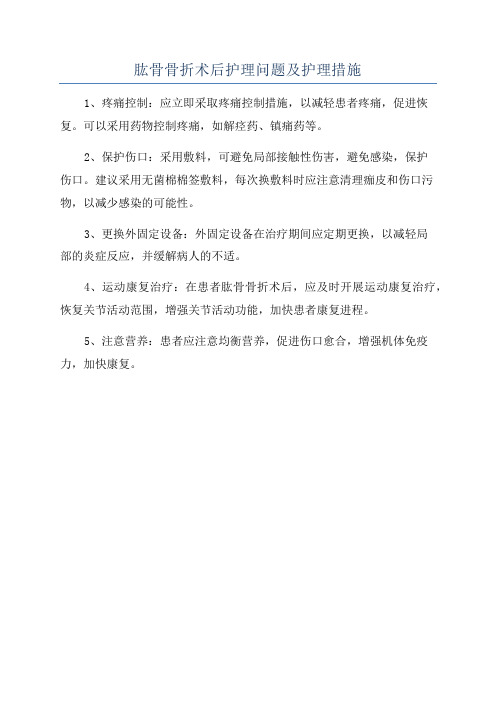 肱骨骨折术后护理问题及护理措施

1、疼痛控制：应立即采取疼痛控制措施，以减轻患者疼痛，促进恢复。可以采用药物控制疼痛，如解痉药、镇痛药等。

2、保护伤口：采用敷料，可避免局部接触性伤害，避免感染，保护伤口。建议采用无菌棉棉签敷料，每次换敷料时应注意清理痂皮和伤口污物，以减少感染的可能性。

3、更换外固定设备：外固定设备在治疗期间应定期更换，以减轻局部的炎症反应，并缓解病人的不适。

4、运动康复治疗：在患者肱骨骨折术后，应及时开展运动康复治疗，恢复关节活动范围，增强关节活动功能，加快患者康复进程。

5、注意营养：患者应注意均衡营养，促进伤口愈合，增强机体免疫力，加快康复。